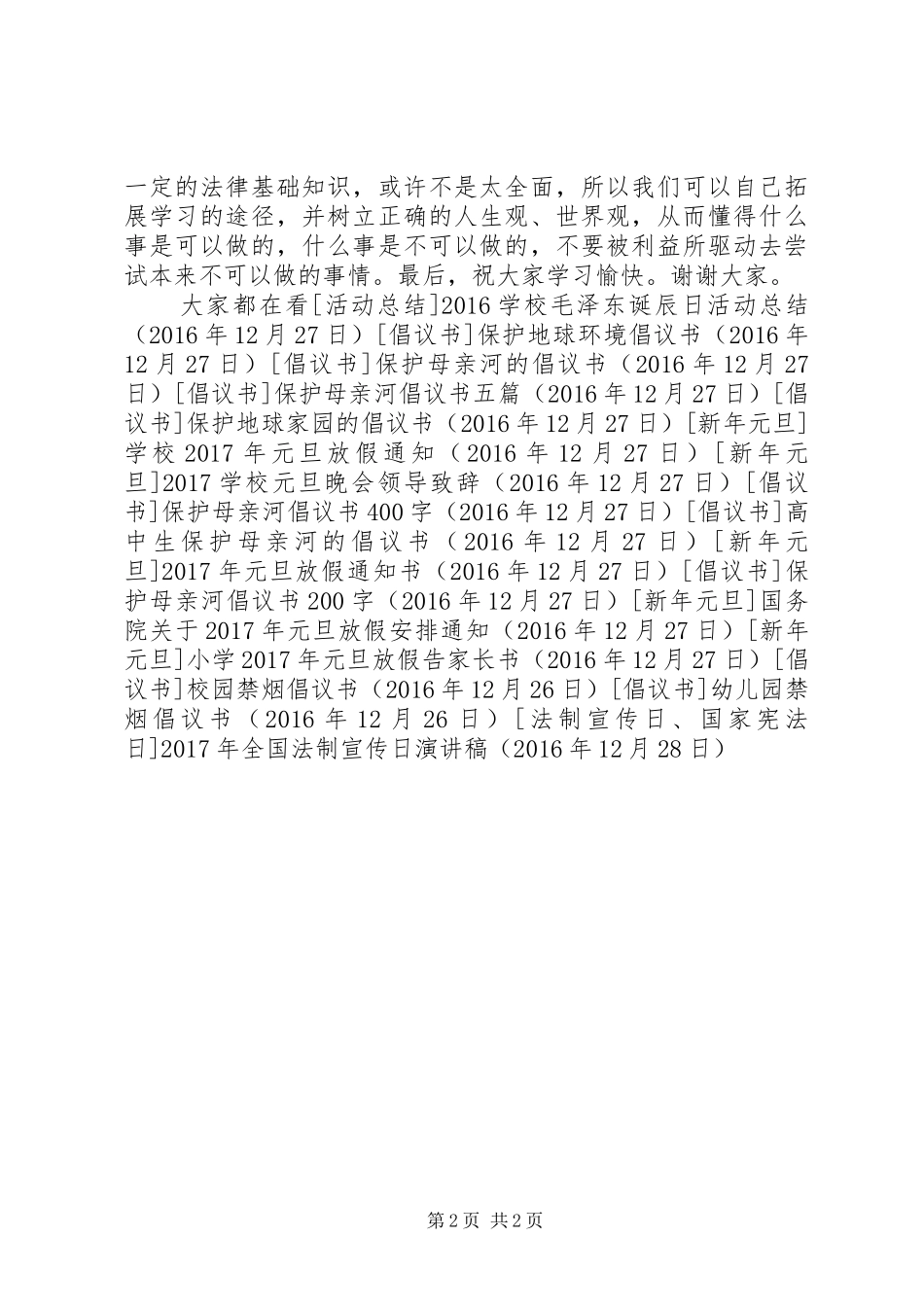 一定的法律基础知识，或许不是太全面，所以我们可以自己拓展学习的途径，并树立正确的人生观、世界观，从而懂得什么事是可以做的，什么事是不可以做的，不要被利益所驱动去尝试本来不可以做的事情。最后，祝大家学习愉快。谢谢大家。

大家都在看[活动总结]2016学校毛泽东诞辰日活动总结（2016年12月27日）[倡议书]保护地球环境倡议书（2016年12月27日）[倡议书]保护母亲河的倡议书（2016年12月27日）[倡议书]保护母亲河倡议书五篇（2016年12月27日）[倡议书]保护地球家园的倡议书（2016年12月27日）[新年元旦]学校2017年元旦放假通知（2016年12月27日）[新年元旦]2017学校元旦晚会领导致辞（2016年12月27日）[倡议书]保护母亲河倡议书400字（2016年12月27日）[倡议书]高中生保护母亲河的倡议书（2016年12月27日）[新年元旦]2017年元旦放假通知书（2016年12月27日）[倡议书]保护母亲河倡议书200字（2016年12月27日）[新年元旦]国务院关于2017年元旦放假安排通知（2016年12月27日）[新年元旦]小学2017年元旦放假告家长书（2016年12月27日）[倡议书]校园禁烟倡议书（2016年12月26日）[倡议书]幼儿园禁烟倡议书（2016年12月26日）[法制宣传日、国家宪法日]2017年全国法制宣传日演讲稿（2016年12月28日）

第2页 共2页